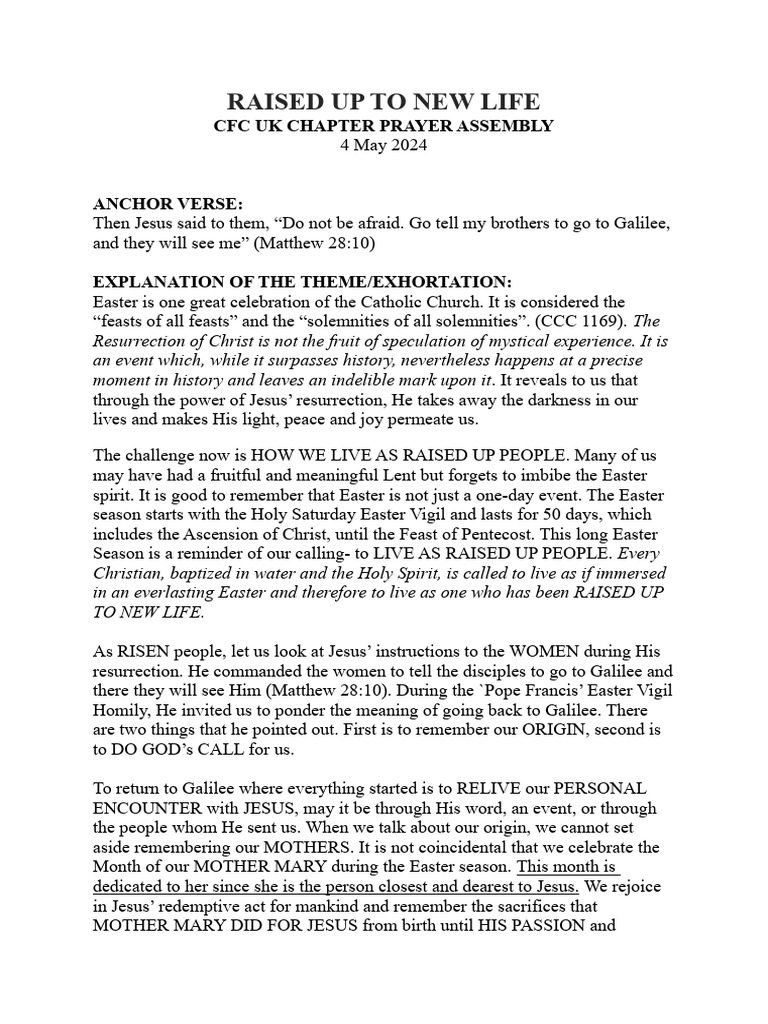 RAISED UP TO NEW LIFE
CFC UK CHAPTER PRAYER ASSEMBLY
4 May 2024

ANCHOR VERSE:
Then Jesus said to them, “Do not be afraid. Go tell my brothers to go to Galilee, and they will see me” (Matthew 28:10)

EXPLANATION OF THE THEME/EXHORTATION:
Easter is one great celebration of the Catholic Church. It is considered the “feasts of all feasts” and the “solemnities of all solemnities”. (CCC 1169). The Resurrection of Christ is not the fruit of speculation of mystical experience. It is an event which, while it surpasses history, nevertheless happens at a precise moment in history and leaves an indelible mark upon it. It reveals to us that through the power of Jesus’ resurrection, He takes away the darkness in our lives and makes His light, peace and joy permeate us.

The challenge now is HOW WE LIVE AS RAISED UP PEOPLE. Many of us may have had a fruitful and meaningful Lent but forgets to imbibe the Easter spirit. It is good to remember that Easter is not just a one-day event. The Easter season starts with the Holy Saturday Easter Vigil and lasts for 50 days, which includes the Ascension of Christ, until the Feast of Pentecost. This long Easter Season is a reminder of our calling- to LIVE AS RAISED UP PEOPLE. Every Christian, baptized in water and the Holy Spirit, is called to live as if immersed in an everlasting Easter and therefore to live as one who has been RAISED UP TO NEW LIFE.

As RISEN people, let us look at Jesus’ instructions to the WOMEN during His resurrection. He commanded the women to tell the disciples to go to Galilee and there they will see Him (Matthew 28:10). During the `Pope Francis’ Easter Vigil Homily, He invited us to ponder the meaning of going back to Galilee. There are two things that he pointed out. First is to remember our ORIGIN, second is to DO GOD’s CALL for us.

To return to Galilee where everything started is to RELIVE our PERSONAL ENCOUNTER with JESUS, may it be through His word, an event, or through the people whom He sent us. When we talk about our origin, we cannot set aside remembering our MOTHERS. It is not coincidental that we celebrate the Month of our MOTHER MARY during the Easter season. This month is dedicated to her since she is the person closest and dearest to Jesus. We rejoice in Jesus’ redemptive act for mankind and remember the sacrifices that MOTHER MARY DID FOR JESUS from birth until HIS PASSION and